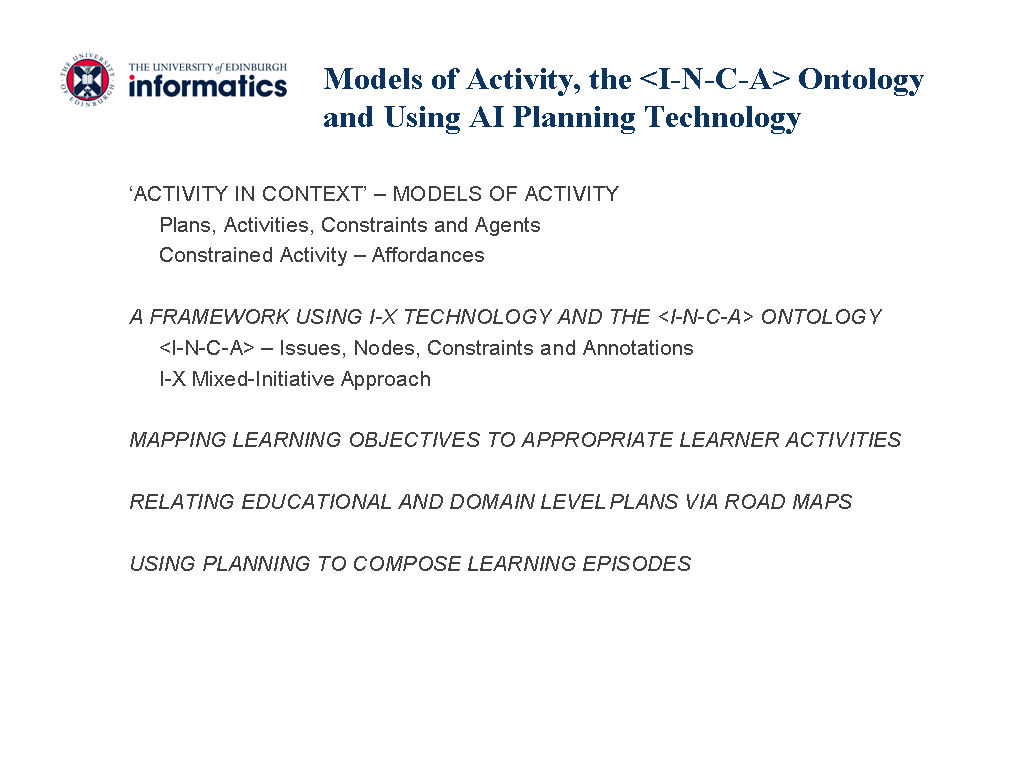 THE UNIVERSITY of EDINBURGH
informatics

Models of Activity, the <I-N-C-A> Ontology and Using AI Planning Technology

‘ACTIVITY IN CONTEXT’ – MODELS OF ACTIVITY
Plans, Activities, Constraints and Agents
Constrained Activity – Affordances

A FRAMEWORK USING I-X TECHNOLOGY AND THE <I-N-C-A> ONTOLOGY
<I-N-C-A> – Issues, Nodes, Constraints and Annotations
I-X Mixed-Initiative Approach

MAPPING LEARNING OBJECTIVES TO APPROPRIATE LEARNER ACTIVITIES

RELATING EDUCATIONAL AND DOMAIN LEVEL PLANS VIA ROAD MAPS

USING PLANNING TO COMPOSE LEARNING EPISODES